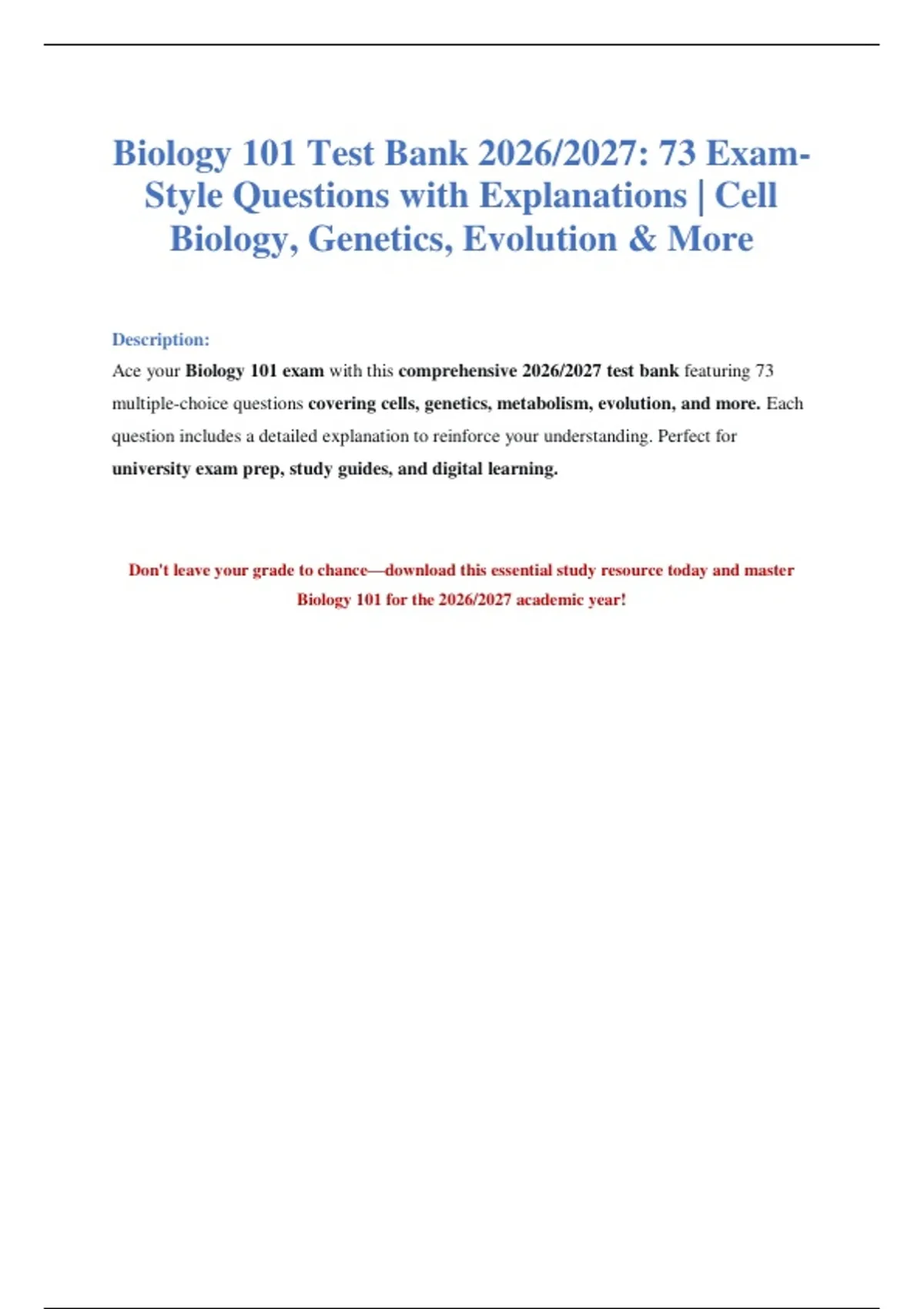 Biology 101 Test Bank 2026/2027: 73 Exam-Style Questions with Explanations | Cell Biology, Genetics, Evolution & More

Description:

Ace your Biology 101 exam with this comprehensive 2026/2027 test bank featuring 73 multiple-choice questions covering cells, genetics, metabolism, evolution, and more. Each question includes a detailed explanation to reinforce your understanding. Perfect for university exam prep, study guides, and digital learning.

Don't leave your grade to chance—download this essential study resource today and master Biology 101 for the 2026/2027 academic year!